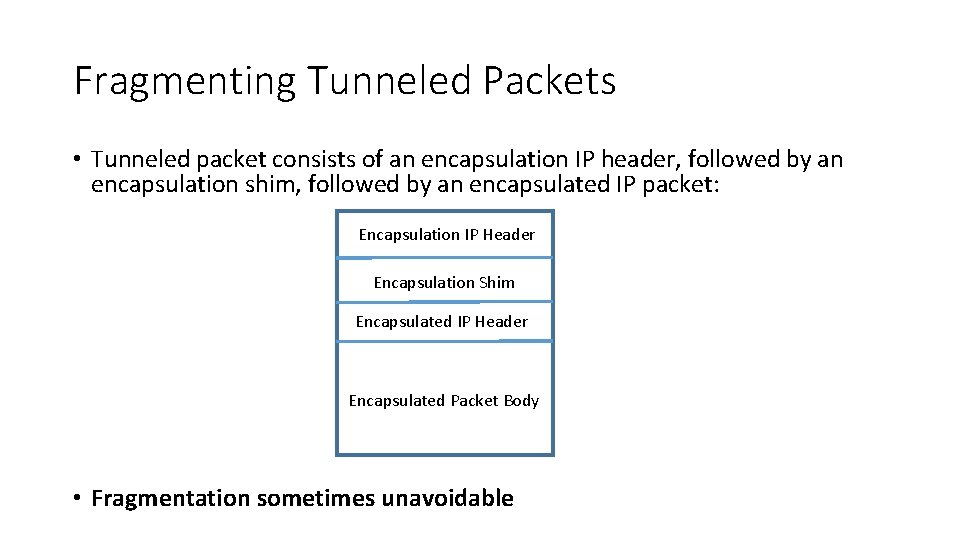 Fragmenting Tunneled Packets

• Tunneled packet consists of an encapsulation IP header, followed by an encapsulation shim, followed by an encapsulated IP packet:

Encapsulation IP Header

Encapsulation Shim

Encapsulated IP Header

Encapsulated Packet Body

• Fragmentation sometimes unavoidable